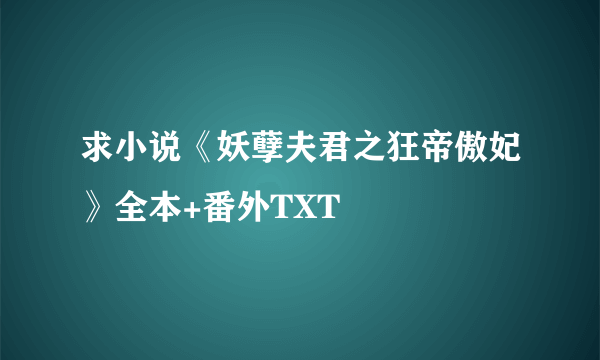 求小说《妖孽夫君之狂帝傲妃》全本+番外TXT